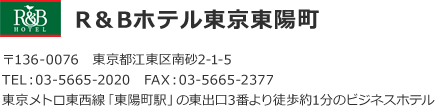 R&B HOTEL

R＆Bホテル東京東陽町

〒136-0076　東京都江東区南砂2-1-5
TEL：03-5665-2020　FAX：03-5665-2377
東京メトロ東西線「東陽町駅」の東出口3番より徒歩約1分のビジネスホテル